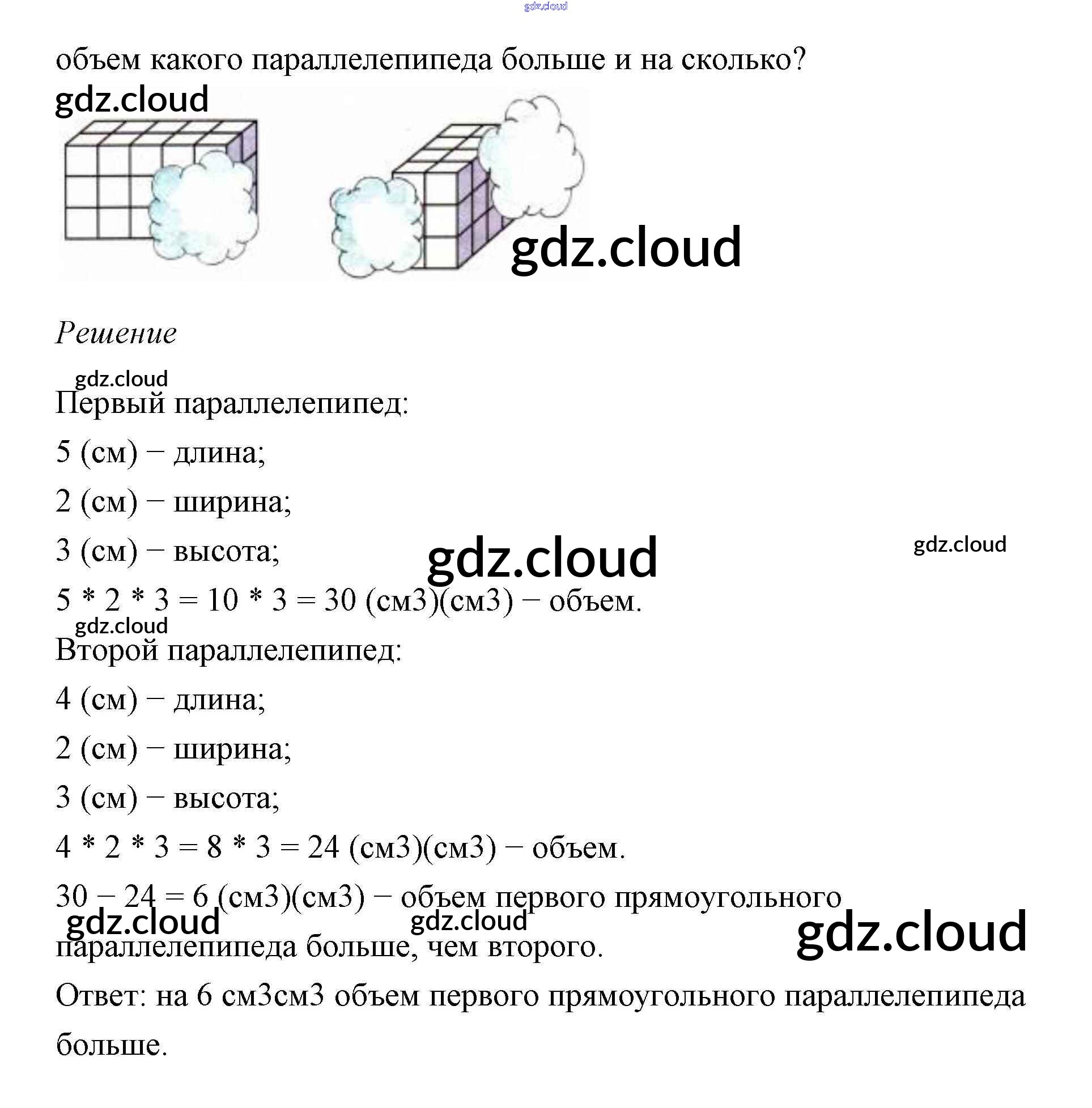 gdz.cloud

объем какого параллелепипеда больше и на сколько?

gdz.cloud

gdz.cloud

Решение

gdz.cloud

Первый параллелепипед:

5 (см) − длина;

2 (см) − ширина;

3 (см) − высота;

gdz.cloud

gdz.cloud

5 * 2 * 3 = 10 * 3 = 30 (см3)(см3) − объем.

gdz.cloud

Второй параллелепипед:

4 (см) − длина;

2 (см) − ширина;

3 (см) − высота;

4 * 2 * 3 = 8 * 3 = 24 (см3)(см3) − объем.

30 − 24 = 6 (см3)(см3) − объем первого прямоугольного параллелепипеда больше, чем второго.

gdz.cloud gdz.cloud gdz.cloud

Ответ: на 6 см3см3 объем первого прямоугольного параллелепипеда больше.